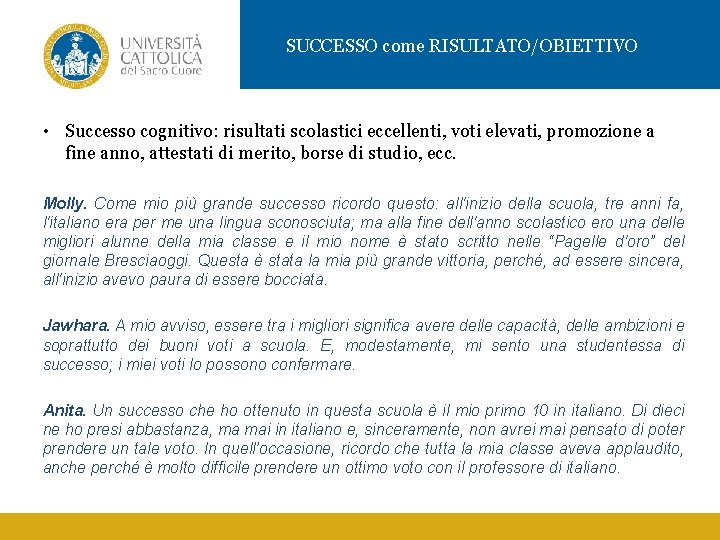 UNIVERSITÀ CATTOLICA del Sacro Cuore

SUCCESSO come RISULTATO/OBIETTIVO

• Successo cognitivo: risultati scolastici eccellenti, voti elevati, promozione a fine anno, attestati di merito, borse di studio, ecc.

Molly. Come mio più grande successo ricordo questo: all'inizio della scuola, tre anni fa, l'italiano era per me una lingua sconosciuta; ma alla fine dell'anno scolastico ero una delle migliori alunne della mia classe e il mio nome è stato scritto nelle "Pagelle d'oro" del giornale Bresciaoggi. Questa è stata la mia più grande vittoria, perché, ad essere sincera, all'inizio avevo paura di essere bocciata.

Jawhara. A mio avviso, essere tra i migliori significa avere delle capacità, delle ambizioni e soprattutto dei buoni voti a scuola. E, modestamente, mi sento una studentessa di successo; i miei voti lo possono confermare.

Anita. Un successo che ho ottenuto in questa scuola è il mio primo 10 in italiano. Di dieci ne ho presi abbastanza, ma mai in italiano e, sinceramente, non avrei mai pensato di poter prendere un tale voto. In quell'occasione, ricordo che tutta la mia classe aveva applaudito, anche perché è molto difficile prendere un ottimo voto con il professore di italiano.